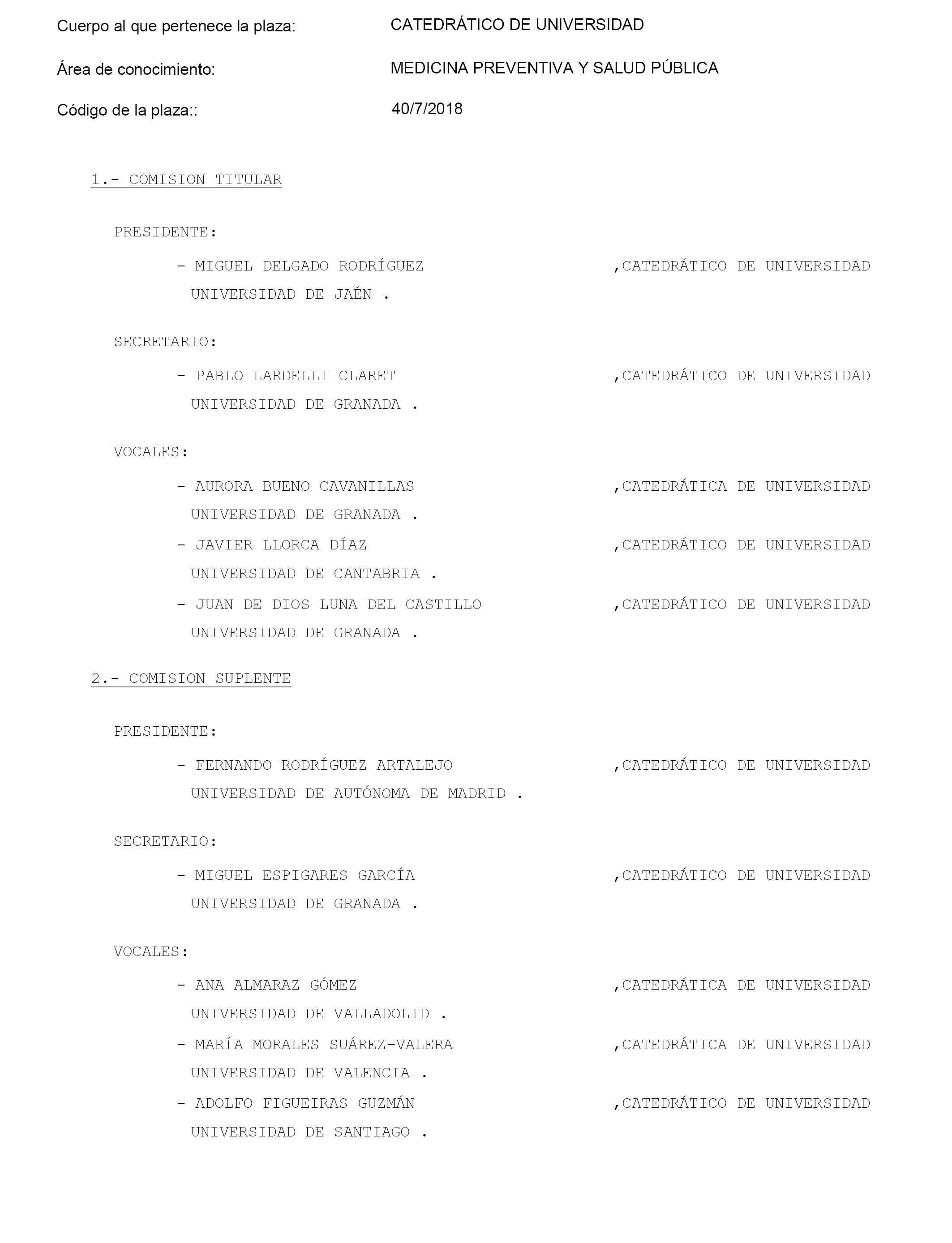 Cuerpo al que pertenece la plaza: CATEDRÁTICO DE UNIVERSIDAD

Área de conocimiento: MEDICINA PREVENTIVA Y SALUD PÚBLICA

Código de la plaza:: 40/7/2018

1.- COMISION TITULAR

PRESIDENTE:

- MIGUEL DELGADO RODRÍGUEZ ,CATEDRÁTICO DE UNIVERSIDAD
UNIVERSIDAD DE JAÉN .

SECRETARIO:

- PABLO LARDELLI CLARET ,CATEDRÁTICO DE UNIVERSIDAD
UNIVERSIDAD DE GRANADA .

VOCALES:

- AURORA BUENO CAVANILLAS ,CATEDRÁTICA DE UNIVERSIDAD
UNIVERSIDAD DE GRANADA .

- JAVIER LLORCA DÍAZ ,CATEDRÁTICO DE UNIVERSIDAD
UNIVERSIDAD DE CANTABRIA .

- JUAN DE DIOS LUNA DEL CASTILLO ,CATEDRÁTICO DE UNIVERSIDAD
UNIVERSIDAD DE GRANADA .

2.- COMISION SUPLENTE

PRESIDENTE:

- FERNANDO RODRÍGUEZ ARTALEJO ,CATEDRÁTICO DE UNIVERSIDAD
UNIVERSIDAD DE AUTÓNOMA DE MADRID .

SECRETARIO:

- MIGUEL ESPIGARES GARCÍA ,CATEDRÁTICO DE UNIVERSIDAD
UNIVERSIDAD DE GRANADA .

VOCALES:

- ANA ALMARAZ GÓMEZ ,CATEDRÁTICA DE UNIVERSIDAD
UNIVERSIDAD DE VALLADOLID .

- MARÍA MORALES SUÁREZ-VALERA ,CATEDRÁTICA DE UNIVERSIDAD
UNIVERSIDAD DE VALENCIA .

- ADOLFO FIGUEIRAS GUZMÁN ,CATEDRÁTICO DE UNIVERSIDAD
UNIVERSIDAD DE SANTIAGO .